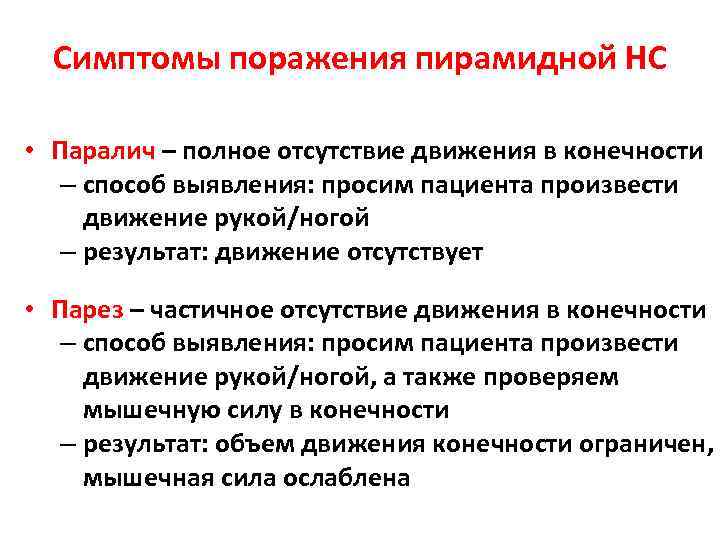 Симптомы поражения пирамидной НС

• Паралич – полное отсутствие движения в конечности
  – способ выявления: просим пациента произвести движение рукой/ногой
  – результат: движение отсутствует

• Парез – частичное отсутствие движения в конечности
  – способ выявления: просим пациента произвести движение рукой/ногой, а также проверяем мышечную силу в конечности
  – результат: объем движения конечности ограничен, мышечная сила ослаблена